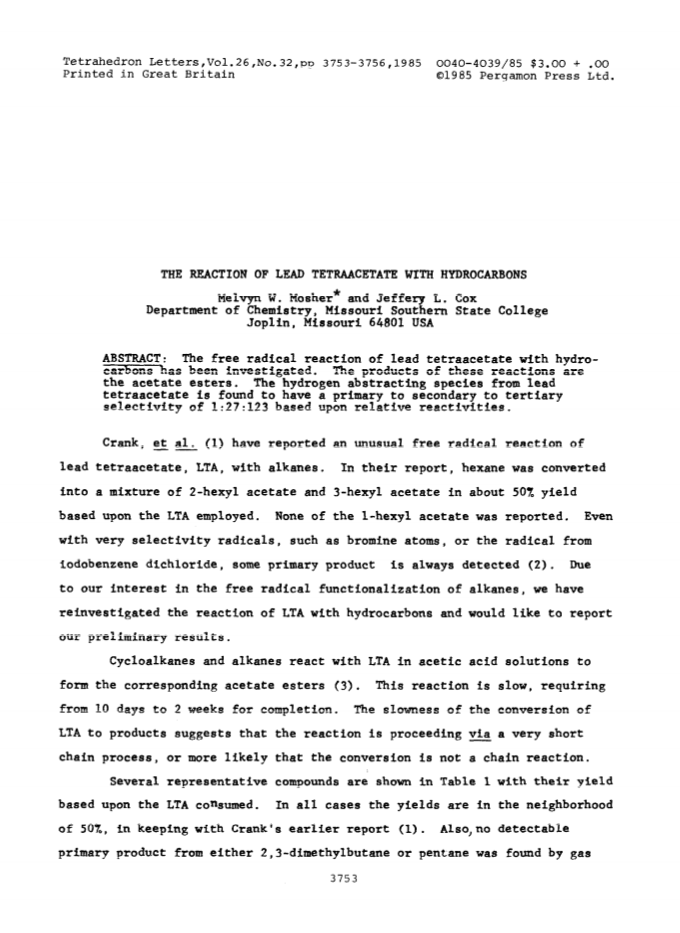 Tetrahedron Letters,Vol.26,No.32,pp 3753-3756,1985 0040-4039/85 $3.00 + .00
Printed in Great Britain ©1985 Pergamon Press Ltd.

THE REACTION OF LEAD TETRAACETATE WITH HYDROCARBONS

Melvyn W. Mosher* and Jeffery L. Cox
Department of Chemistry, Missouri Southern State College
Joplin, Missouri 64801 USA

ABSTRACT: The free radical reaction of lead tetraacetate with hydrocarbons has been investigated. The products of these reactions are the acetate esters. The hydrogen abstracting species from lead tetraacetate is found to have a primary to secondary to tertiary selectivity of 1:27:123 based upon relative reactivities.

Crank, et al. (1) have reported an unusual free radical reaction of lead tetraacetate, LTA, with alkanes. In their report, hexane was converted into a mixture of 2-hexyl acetate and 3-hexyl acetate in about 50% yield based upon the LTA employed. None of the 1-hexyl acetate was reported. Even with very selectivity radicals, such as bromine atoms, or the radical from iodobenzene dichloride, some primary product is always detected (2). Due to our interest in the free radical functionalization of alkanes, we have reinvestigated the reaction of LTA with hydrocarbons and would like to report our preliminary results.

Cycloalkanes and alkanes react with LTA in acetic acid solutions to form the corresponding acetate esters (3). This reaction is slow, requiring from 10 days to 2 weeks for completion. The slowness of the conversion of LTA to products suggests that the reaction is proceeding via a very short chain process, or more likely that the conversion is not a chain reaction.

Several representative compounds are shown in Table 1 with their yield based upon the LTA consumed. In all cases the yields are in the neighborhood of 50%, in keeping with Crank's earlier report (1). Also, no detectable primary product from either 2,3-dimethylbutane or pentane was found by gas

3753